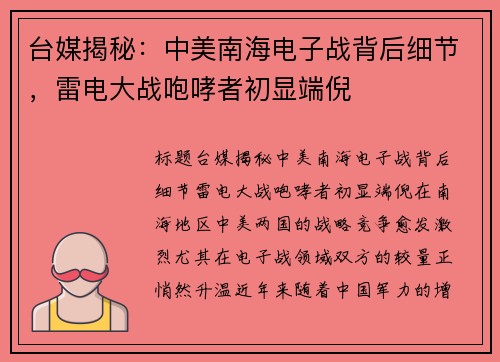 台媒揭秘：中美南海电子战背后细节，雷电大战咆哮者初显端倪

标题台媒揭秘中美南海电子战背后细节雷电大战咆哮者初显端倪在南海地区中美两国的战略竞争愈发激烈尤其在电子战领域双方的较量正悄然升温近年来随着中国军力的增